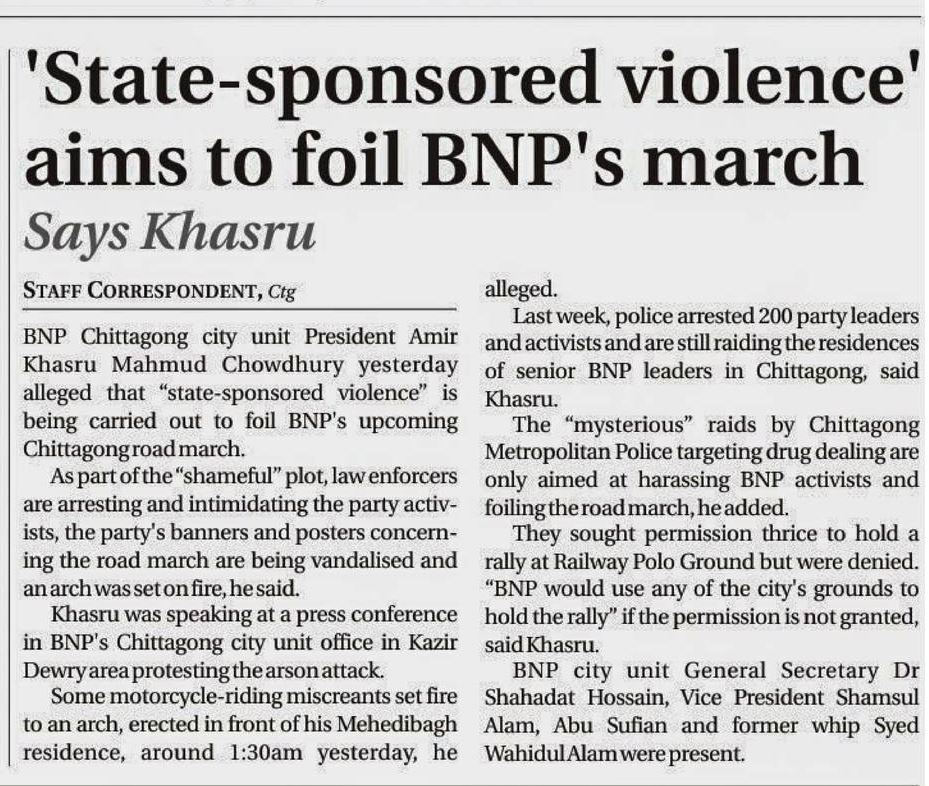 'State-sponsored violence' aims to foil BNP's march

Says Khasru

STAFF CORRESPONDENT, Ctg

BNP Chittagong city unit President Amir Khasru Mahmud Chowdhury yesterday alleged that "state-sponsored violence" is being carried out to foil BNP's upcoming Chittagong road march.

As part of the "shameful" plot, law enforcers are arresting and intimidating the party activists, the party's banners and posters concerning the road march are being vandalised and an arch was set on fire, he said.

Khasru was speaking at a press conference in BNP's Chittagong city unit office in Kazir Dewry area protesting the arson attack.

Some motorcycle-riding miscreants set fire to an arch, erected in front of his Mehedibagh residence, around 1:30am yesterday, he alleged.

Last week, police arrested 200 party leaders and activists and are still raiding the residences of senior BNP leaders in Chittagong, said Khasru.

The "mysterious" raids by Chittagong Metropolitan Police targeting drug dealing are only aimed at harassing BNP activists and foiling the road march, he added.

They sought permission thrice to hold a rally at Railway Polo Ground but were denied. "BNP would use any of the city's grounds to hold the rally" if the permission is not granted, said Khasru.

BNP city unit General Secretary Dr Shahadat Hossain, Vice President Shamsul Alam, Abu Sufian and former whip Syed Wahidul Alam were present.